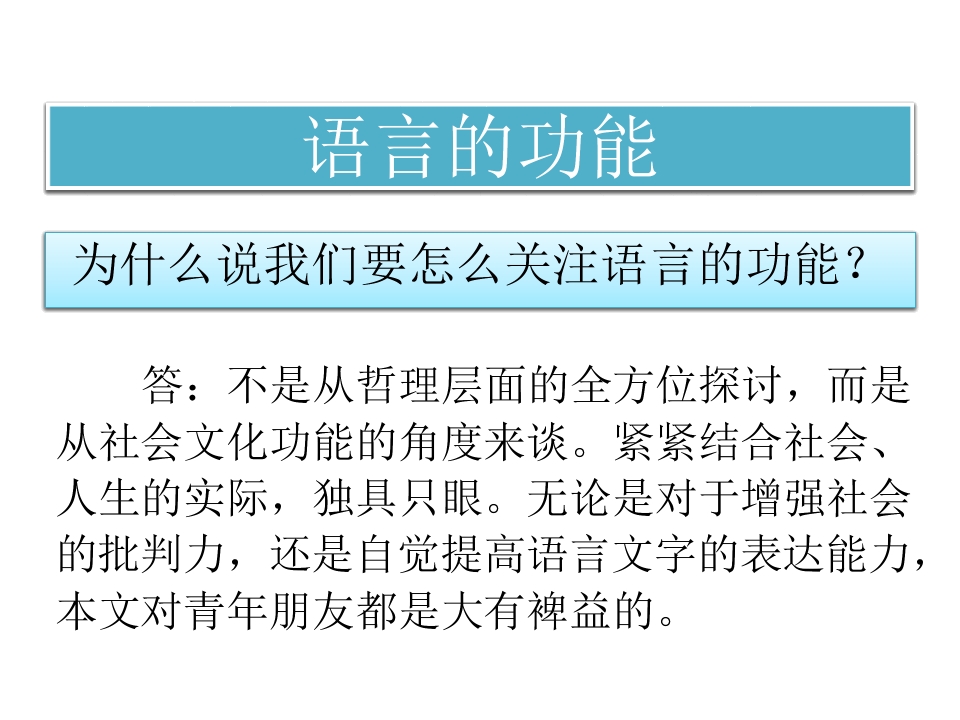 语言的功能

为什么说我们要怎么关注语言的功能？

答：不是从哲理层面的全方位探讨，而是从社会文化功能的角度来谈。紧紧结合社会、人生的实际，独具只眼。无论是对于增强社会的批判力，还是自觉提高语言文字的表达能力，本文对青年朋友都是大有裨益的。